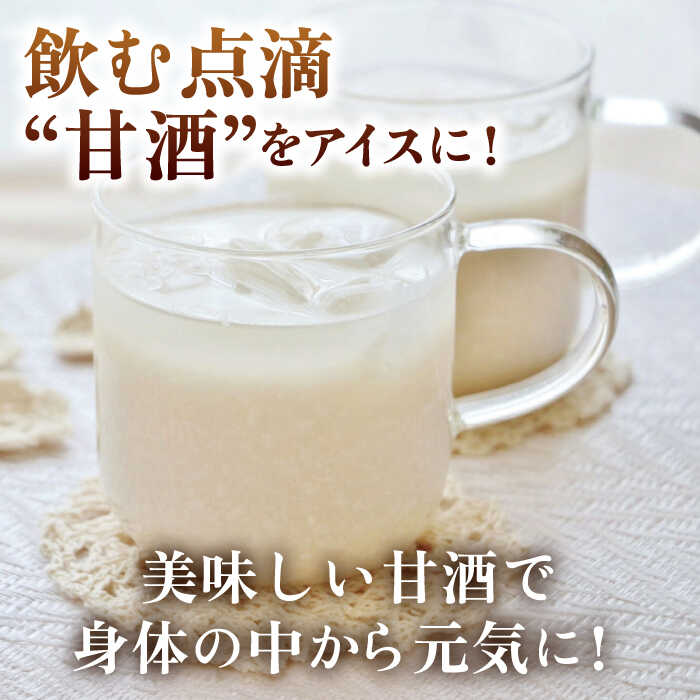 飲む点滴
“甘酒”をアイスに！

美味しい甘酒で
身体の中から元気に！